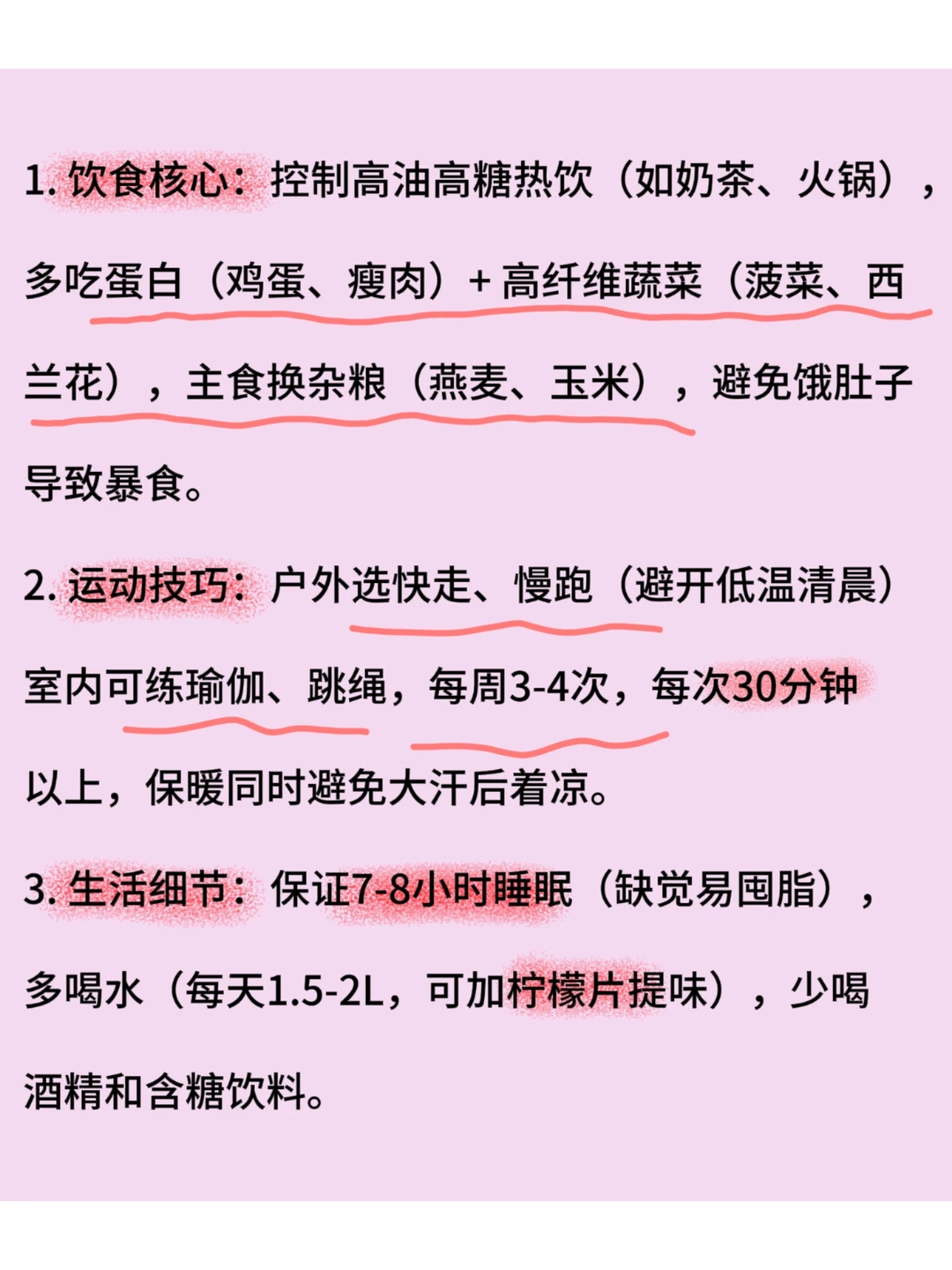 1.饮食核心：控制高油高糖热饮（如奶茶、火锅），多吃蛋白（鸡蛋、瘦肉）+高纤维蔬菜（菠菜、西兰花），主食换杂粮（燕麦、玉米），避免饿肚子导致暴食。

2.运动技巧：户外选快走、慢跑（避开低温清晨）室内可练瑜伽、跳绳，每周3-4次，每次30分钟以上，保暖同时避免大汗后着凉。

3.生活细节：保证7-8小时睡眠（缺觉易囤脂），多喝水（每天1.5-2L，可加柠檬片提味），少喝酒精和含糖饮料。